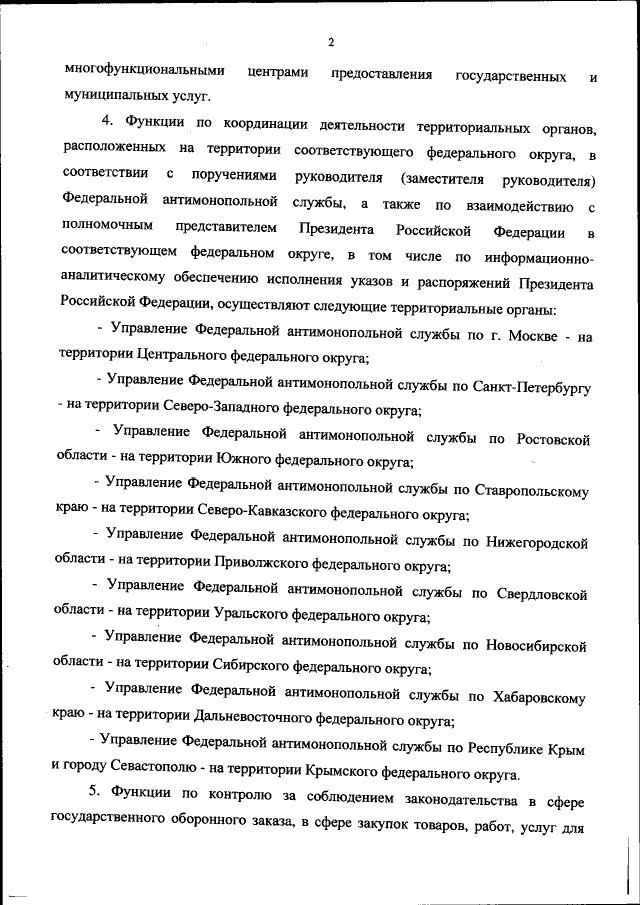 2

многофункциональными центрами предоставления государственных и муниципальных услуг.

4. Функции по координации деятельности территориальных органов, расположенных на территории соответствующего федерального округа, в соответствии с поручениями руководителя (заместителя руководителя) Федеральной антимонопольной службы, а также по взаимодействию с полномочным представителем Президента Российской Федерации в соответствующем федеральном округе, в том числе по информационно-аналитическому обеспечению исполнения указов и распоряжений Президента Российской Федерации, осуществляют следующие территориальные органы:

- Управление Федеральной антимонопольной службы по г. Москве - на территории Центрального федерального округа;

- Управление Федеральной антимонопольной службы по Санкт-Петербургу - на территории Северо-Западного федерального округа;

- Управление Федеральной антимонопольной службы по Ростовской области - на территории Южного федерального округа;

- Управление Федеральной антимонопольной службы по Ставропольскому краю - на территории Северо-Кавказского федерального округа;

- Управление Федеральной антимонопольной службы по Нижегородской области - на территории Приволжского федерального округа;

- Управление Федеральной антимонопольной службы по Свердловской области - на территории Уральского федерального округа;

- Управление Федеральной антимонопольной службы по Новосибирской области - на территории Сибирского федерального округа;

- Управление Федеральной антимонопольной службы по Хабаровскому краю - на территории Дальневосточного федерального округа;

- Управление Федеральной антимонопольной службы по Республике Крым и городу Севастополю - на территории Крымского федерального округа.

5. Функции по контролю за соблюдением законодательства в сфере государственного оборонного заказа, в сфере закупок товаров, работ, услуг для